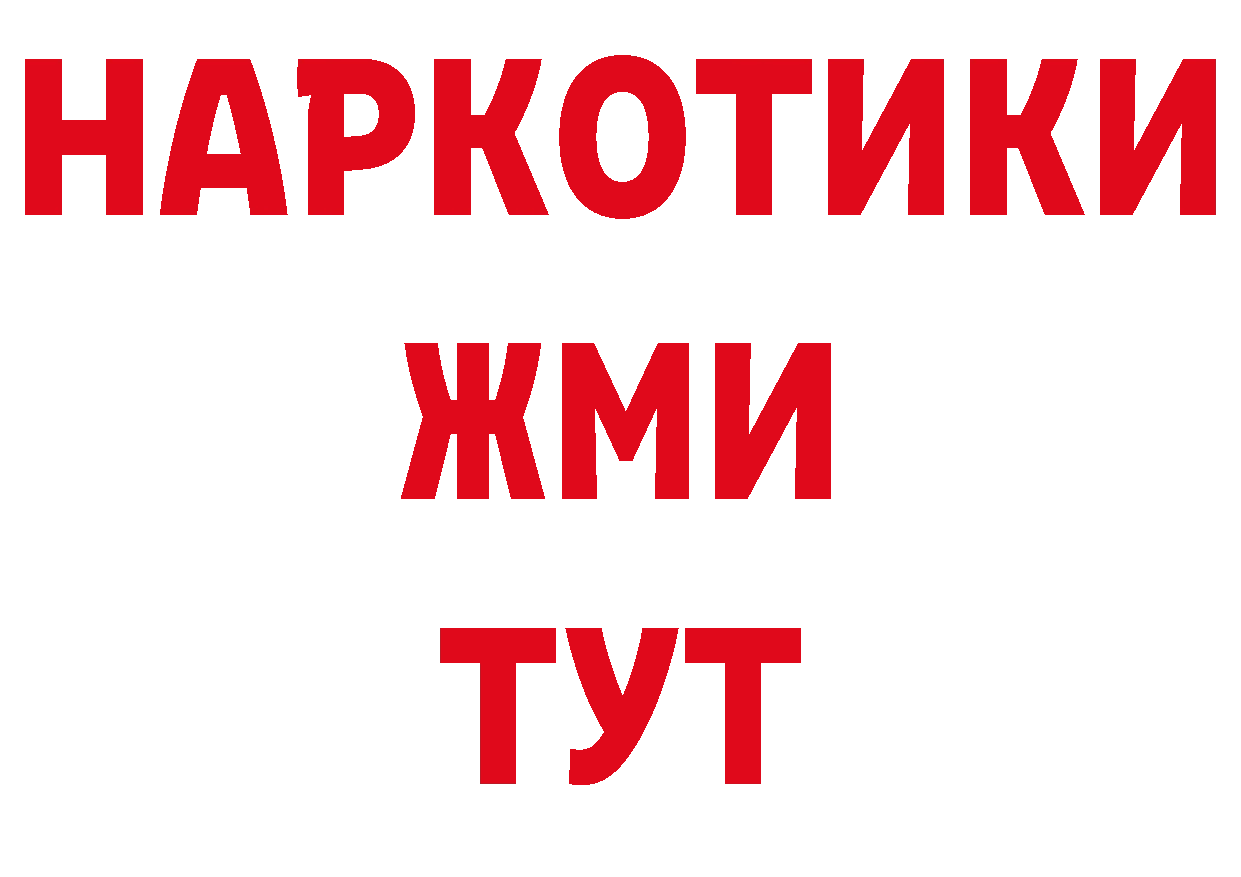 НАРКОТИКИ
ЖМИ
ТУТ